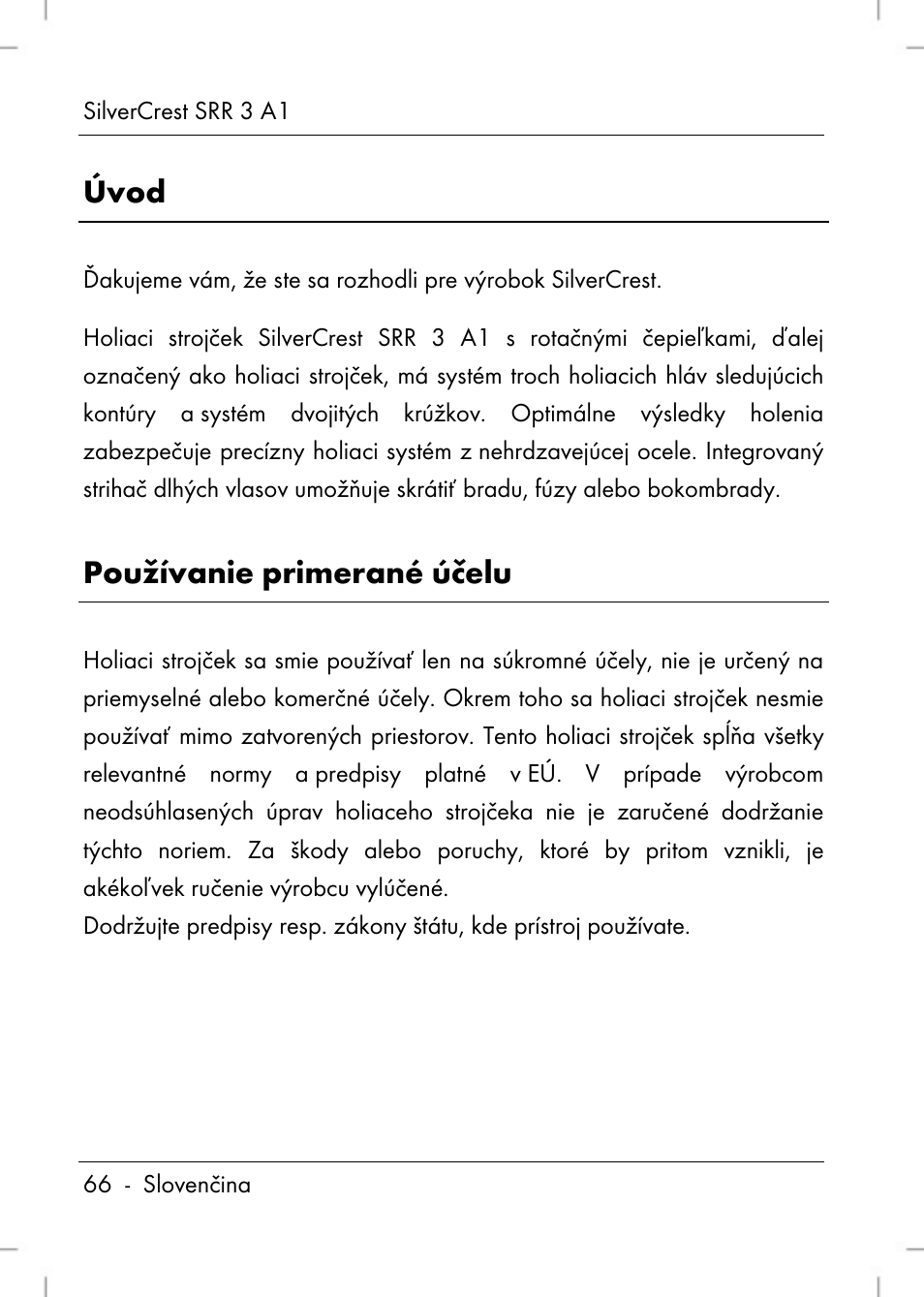 SilverCrest SRR 3 A1

Úvod

Ďakujeme vám, že ste sa rozhodli pre výrobok SilverCrest.

Holiaci strojček SilverCrest SRR 3 A1 s rotačnými čepieľkami, ďalej označený ako holiaci strojček, má systém troch holiacich hláv sledujúcich kontúry a systém dvojitých krúžkov. Optimálne výsledky holenia zabezpečuje precízny holiaci systém z nehrdzavejúcej ocele. Integrovaný strihač dlhých vlasov umožňuje skrátiť bradu, fúzy alebo bokombrady.

Používanie primerané účelu

Holiaci strojček sa smie používať len na súkromné účely, nie je určený na priemyselné alebo komerčné účely. Okrem toho sa holiaci strojček nesmie používať mimo zatvorených priestorov. Tento holiaci strojček spĺňa všetky relevantné normy a predpisy platné v EÚ. V prípade výrobcom neodsúhlasených úprav holiaceho strojčeka nie je zaručené dodržanie týchto noriem. Za škody alebo poruchy, ktoré by pritom vznikli, je akékoľvek ručenie výrobcu vylúčené.
Dodržujte predpisy resp. zákony štátu, kde prístroj používate.

66 - Slovenčina